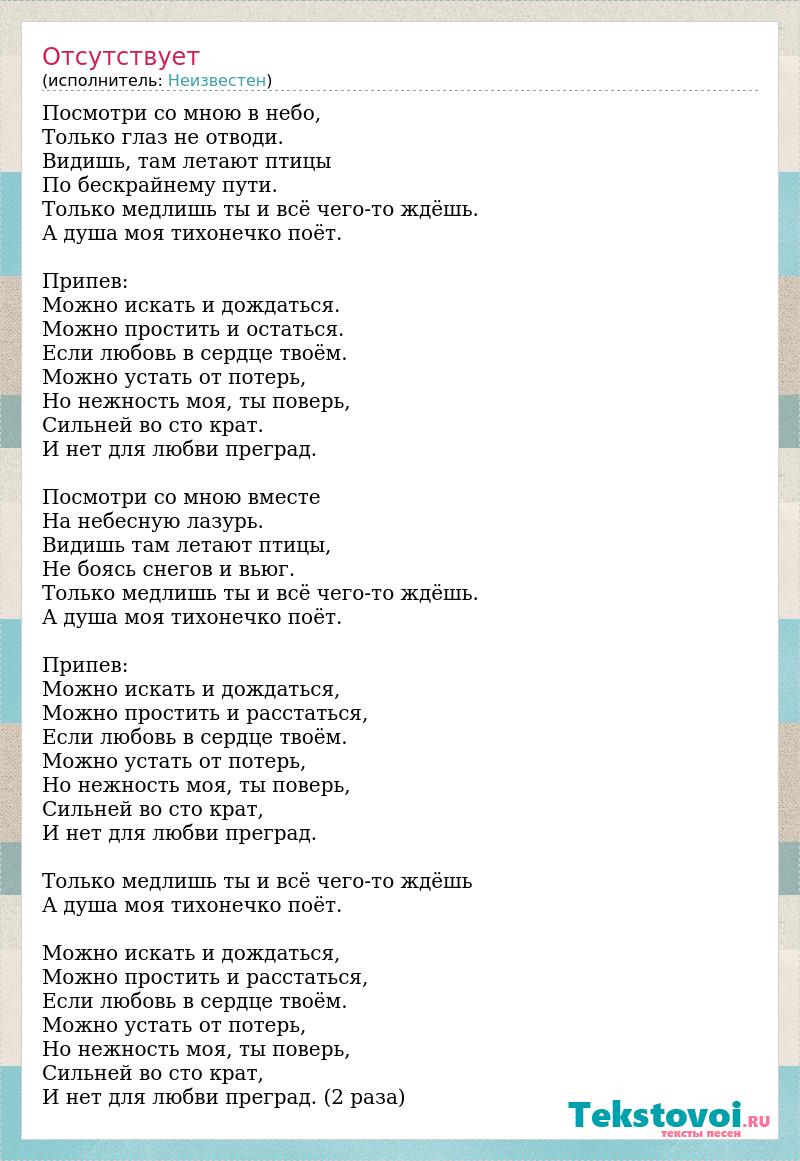 Отсутствует
(исполнитель: Неизвестен)

Посмотри со мною в небо,
Только глаз не отводи.
Видишь, там летают птицы
По бескрайнему пути.
Только медлишь ты и всё чего-то ждёшь.
А душа моя тихонечко поёт.

Припев:
Можно искать и дождаться.
Можно простить и остаться.
Если любовь в сердце твоём.
Можно устать от потерь,
Но нежность моя, ты поверь,
Сильней во сто крат.
И нет для любви преград.

Посмотри со мною вместе
На небесную лазурь.
Видишь там летают птицы,
Не боясь снегов и вьюг.
Только медлишь ты и всё чего-то ждёшь.
А душа моя тихонечко поёт.

Припев:
Можно искать и дождаться,
Можно простить и расстаться,
Если любовь в сердце твоём.
Можно устать от потерь,
Но нежность моя, ты поверь,
Сильней во сто крат,
И нет для любви преград.

Только медлишь ты и всё чего-то ждёшь
А душа моя тихонечко поёт.

Можно искать и дождаться,
Можно простить и расстаться,
Если любовь в сердце твоём.
Можно устать от потерь,
Но нежность моя, ты поверь,
Сильней во сто крат,
И нет для любви преград. (2 раза)

Tekstovoi.RU
тексты песен